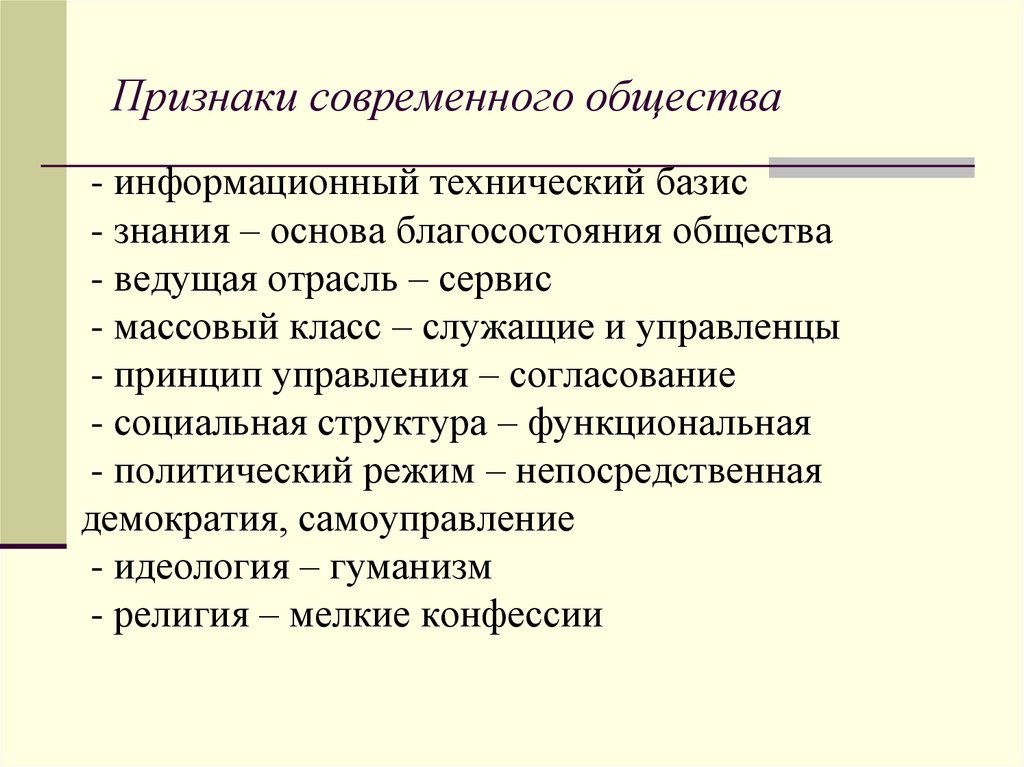 Признаки современного общества

- информационный технический базис
- знания – основа благосостояния общества
- ведущая отрасль – сервис
- массовый класс – служащие и управленцы
- принцип управления – согласование
- социальная структура – функциональная
- политический режим – непосредственная демократия, самоуправление
- идеология – гуманизм
- религия – мелкие конфессии